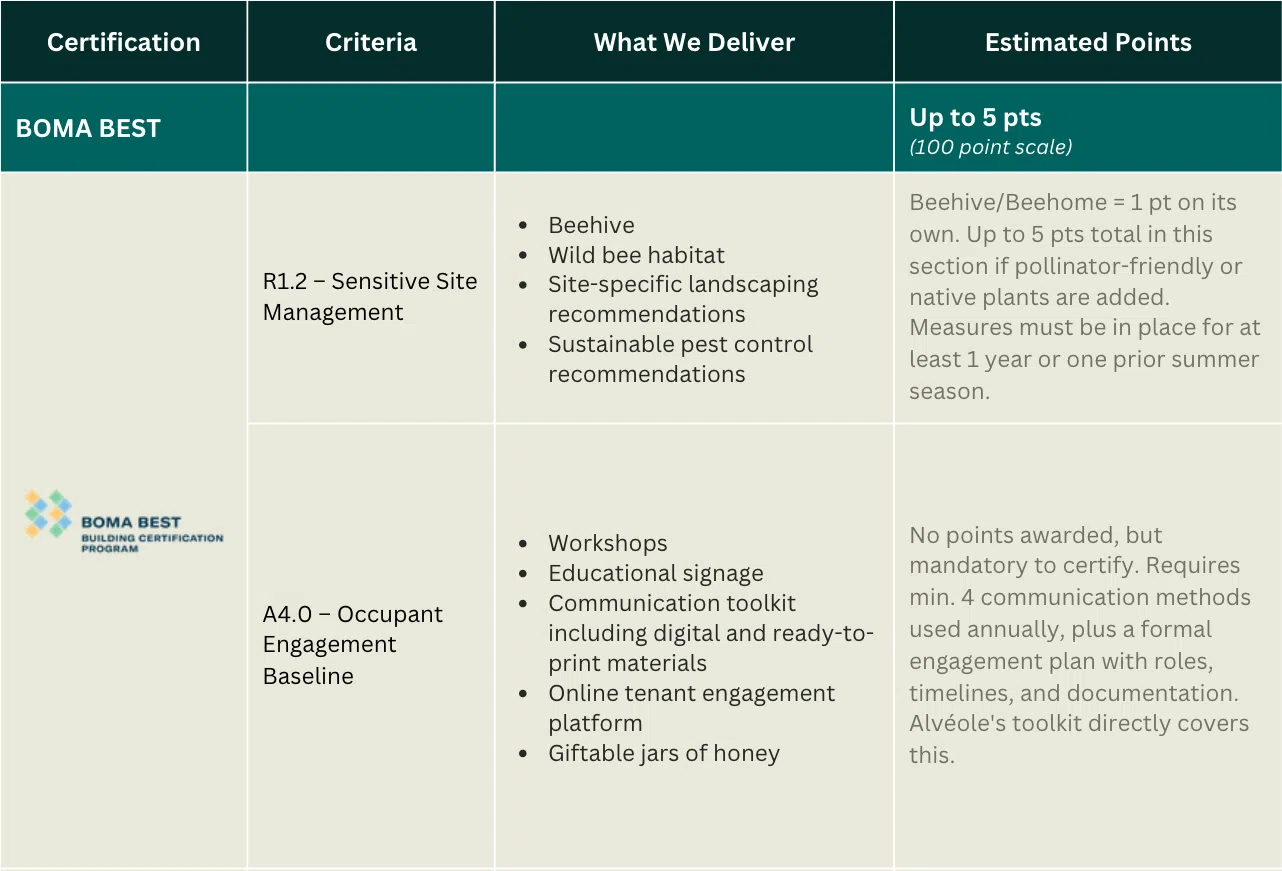 | Certification | Criteria | What We Deliver | Estimated Points |
|---|---|---|---|
| BOMA BEST | | | Up to 5 pts (100 point scale) |
| BOMA BEST BUILDING CERTIFICATION PROGRAM | R1.2 – Sensitive Site Management | • Beehive • Wild bee habitat • Site-specific landscaping recommendations • Sustainable pest control recommendations | Beehive/Beehome = 1 pt on its own. Up to 5 pts total in this section if pollinator-friendly or native plants are added. Measures must be in place for at least 1 year or one prior summer season. |
| | A4.0 – Occupant Engagement Baseline | • Workshops • Educational signage • Communication toolkit including digital and ready-to-print materials • Online tenant engagement platform • Giftable jars of honey | No points awarded, but mandatory to certify. Requires min. 4 communication methods used annually, plus a formal engagement plan with roles, timelines, and documentation. Alvéole's toolkit directly covers this. |